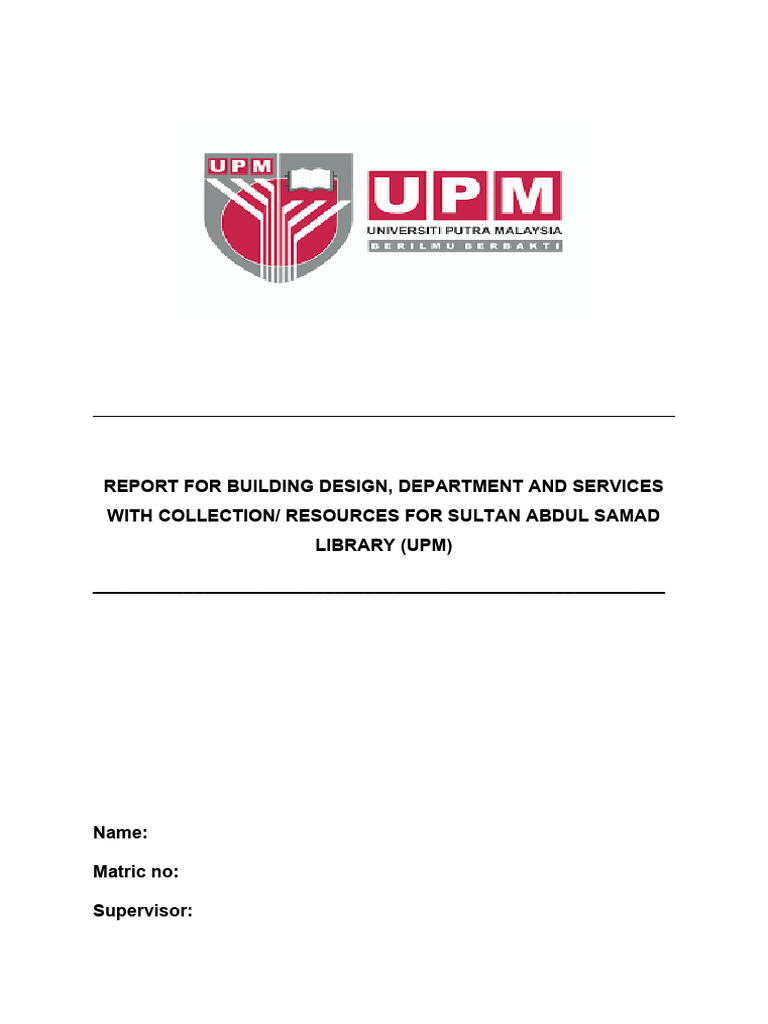 UPM

UPM
UNIVERSITI PUTRA MALAYSIA
BERILMU BERBAKTI

REPORT FOR BUILDING DESIGN, DEPARTMENT AND SERVICES WITH COLLECTION/ RESOURCES FOR SULTAN ABDUL SAMAD LIBRARY (UPM)

Name:

Matric no:

Supervisor: